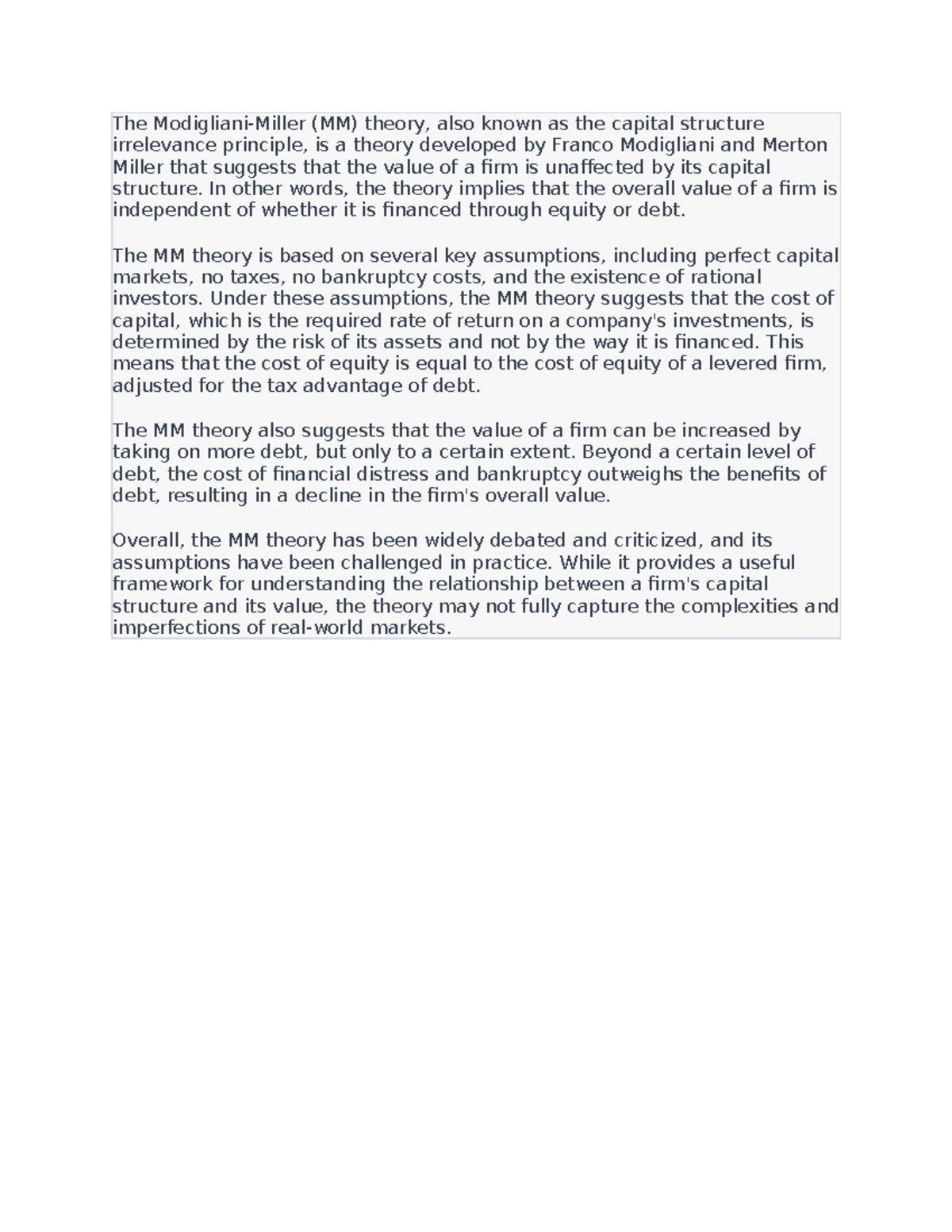 The Modigliani-Miller (MM) theory, also known as the capital structure irrelevance principle, is a theory developed by Franco Modigliani and Merton Miller that suggests that the value of a firm is unaffected by its capital structure. In other words, the theory implies that the overall value of a firm is independent of whether it is financed through equity or debt.

The MM theory is based on several key assumptions, including perfect capital markets, no taxes, no bankruptcy costs, and the existence of rational investors. Under these assumptions, the MM theory suggests that the cost of capital, which is the required rate of return on a company's investments, is determined by the risk of its assets and not by the way it is financed. This means that the cost of equity is equal to the cost of equity of a levered firm, adjusted for the tax advantage of debt.

The MM theory also suggests that the value of a firm can be increased by taking on more debt, but only to a certain extent. Beyond a certain level of debt, the cost of financial distress and bankruptcy outweighs the benefits of debt, resulting in a decline in the firm's overall value.

Overall, the MM theory has been widely debated and criticized, and its assumptions have been challenged in practice. While it provides a useful framework for understanding the relationship between a firm's capital structure and its value, the theory may not fully capture the complexities and imperfections of real-world markets.